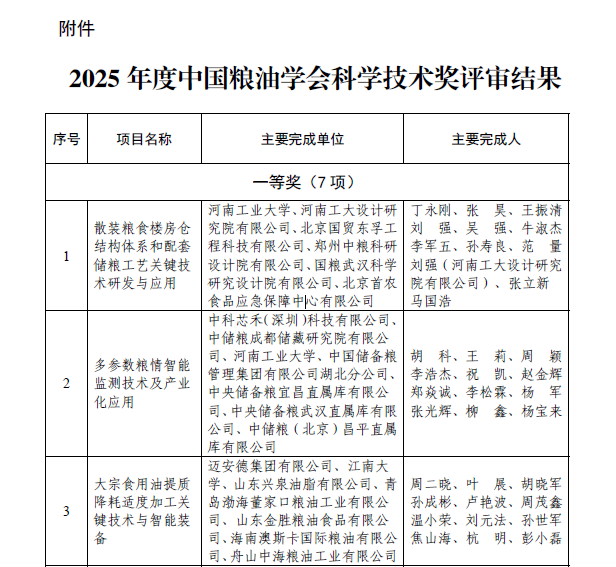 附件

2025 年度中国粮油学会科学技术奖评审结果

| 序号 | 项目名称 | 主要完成单位 | 主要完成人 |
|---|---|---|---|
| 一等奖（7 项） | | | |
| 1 | 散装粮食楼房仓结构体系和配套储粮工艺关键技术研发与应用 | 河南工业大学、河南工大设计研究院有限公司、北京国贸东孚工程科技有限公司、郑州中粮科研设计院有限公司、国粮武汉科学研究设计院有限公司、北京首农食品应急保障中心有限公司 | 丁永刚、张　昊、王振清 刘　强、吴　强、牛淑杰 李军五、孙寿良、范　量 刘强（河南工大设计研究院有限公司）、张立新 马国浩 |
| 2 | 多参数粮情智能监测技术及产业化应用 | 中科芯禾(深圳)科技有限公司、中储粮成都储藏研究院有限公司、河南工业大学、中国储备粮管理集团有限公司湖北分公司、中央储备粮宜昌直属库有限公司、中央储备粮武汉直属库有限公司、中储粮（北京）昌平直属库有限公司 | 胡　科、王　莉、周　颖 李浩杰、祝　凯、赵金辉 郑焱诚、李松霖、杨　军 张光辉、柳　鑫、杨宝来 |
| 3 | 大宗食用油提质降耗适度加工关键技术与智能装备 | 迈安德集团有限公司、江南大学、山东兴泉油脂有限公司、青岛渤海董家口粮油工业有限公司、山东金胜粮油食品有限公司、海南澳斯卡国际粮油有限公司、舟山中海粮油工业有限公司 | 周二晓、叶　展、胡晓军 孙成彬、卢艳波、周茂鑫 温小荣、刘元法、孙世军 焦山海、杭　明、彭小磊 |